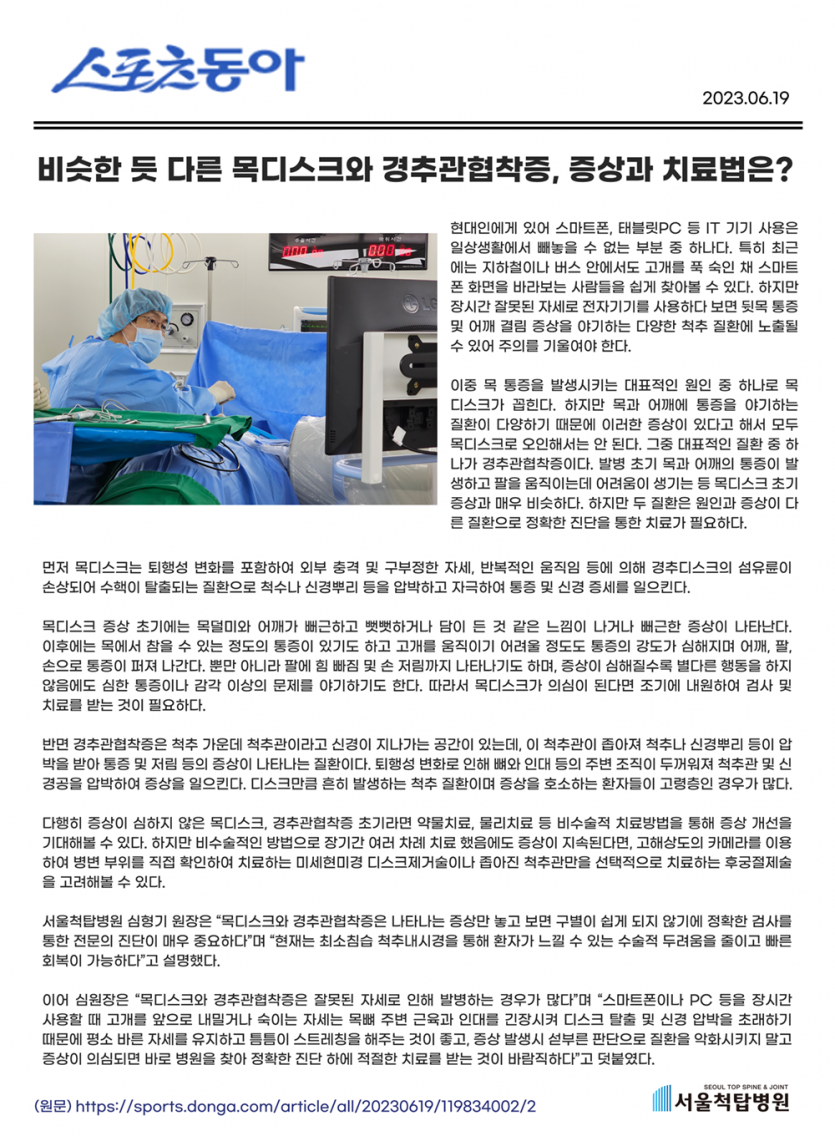 스포츠동아

2023.06.19

비슷한 듯 다른 목디스크와 경추관협착증, 증상과 치료법은?

현대인에게 있어 스마트폰, 태블릿PC 등 IT 기기 사용은 일상생활에서 빼놓을 수 없는 부분 중 하나다. 특히 최근에는 지하철이나 버스 안에서도 고개를 푹 숙인 채 스마트폰 화면을 바라보는 사람들을 쉽게 찾아볼 수 있다. 하지만 장시간 잘못된 자세로 전자기기를 사용하다 보면 뒷목 통증 및 어깨 결림 증상을 야기하는 다양한 척추 질환에 노출될 수 있어 주의를 기울여야 한다.

이중 목 통증을 발생시키는 대표적인 원인 중 하나로 목디스크가 꼽힌다. 하지만 목과 어깨에 통증을 야기하는 질환이 다양하기 때문에 이러한 증상이 있다고 해서 모두 목디스크로 오인해서는 안 된다. 그중 대표적인 질환 중 하나가 경추관협착증이다. 발병 초기 목과 어깨의 통증이 발생하고 팔을 움직이는데 어려움이 생기는 등 목디스크 초기 증상과 매우 비슷하다. 하지만 두 질환은 원인과 증상이 다른 질환으로 정확한 진단을 통한 치료가 필요하다.

먼저 목디스크는 퇴행성 변화를 포함하여 외부 충격 및 구부정한 자세, 반복적인 움직임 등에 의해 경추디스크의 섬유륜이 손상되어 수핵이 탈출되는 질환으로 척수나 신경뿌리 등을 압박하고 자극하여 통증 및 신경 증세를 일으킨다.

목디스크 증상 초기에는 목덜미와 어깨가 뻐근하고 뻣뻣하거나 담이 든 것 같은 느낌이 나거나 뻐근한 증상이 나타난다. 이후에는 목에서 참을 수 있는 정도의 통증이 있기도 하고 고개를 움직이기 어려울 정도도 통증의 강도가 심해지며 어깨, 팔, 손으로 통증이 퍼져 나간다. 뿐만 아니라 팔에 힘 빠짐 및 손 저림까지 나타나기도 하며, 증상이 심해질수록 별다른 행동을 하지 않음에도 심한 통증이나 감각 이상의 문제를 야기하기도 한다. 따라서 목디스크가 의심이 된다면 조기에 내원하여 검사 및 치료를 받는 것이 필요하다.

반면 경추관협착증은 척추 가운데 척추관이라고 신경이 지나가는 공간이 있는데, 이 척추관이 좁아져 척추나 신경뿌리 등이 압박을 받아 통증 및 저림 등의 증상이 나타나는 질환이다. 퇴행성 변화로 인해 뼈와 인대 등의 주변 조직이 두꺼워져 척추관 및 신경공을 압박하여 증상을 일으킨다. 디스크만큼 흔히 발생하는 척추 질환이며 증상을 호소하는 환자들이 고령층인 경우가 많다.

다행히 증상이 심하지 않은 목디스크, 경추관협착증 초기라면 약물치료, 물리치료 등 비수술적 치료방법을 통해 증상 개선을 기대해볼 수 있다. 하지만 비수술적인 방법으로 장기간 여러 차례 치료 했음에도 증상이 지속된다면, 고해상도의 카메라를 이용하여 병변 부위를 직접 확인하여 치료하는 미세현미경 디스크제거술이나 좁아진 척추관만을 선택적으로 치료하는 후궁절제술을 고려해볼 수 있다.

서울척탑병원 심형기 원장은 “목디스크와 경추관협착증은 나타나는 증상만 놓고 보면 구별이 쉽게 되지 않기에 정확한 검사를 통한 전문의 진단이 매우 중요하다”며 “현재는 최소침습 척추내시경을 통해 환자가 느낄 수 있는 수술적 두려움을 줄이고 빠른 회복이 가능하다”고 설명했다.

이어 심원장은 “목디스크와 경추관협착증은 잘못된 자세로 인해 발병하는 경우가 많다”며 “스마트폰이나 PC 등을 장시간 사용할 때 고개를 앞으로 내밀거나 숙이는 자세는 목뼈 주변 근육과 인대를 긴장시켜 디스크 탈출 및 신경 압박을 초래하기 때문에 평소 바른 자세를 유지하고 틈틈이 스트레칭을 해주는 것이 좋고, 증상 발생시 섣부른 판단으로 질환을 악화시키지 말고 증상이 의심되면 바로 병원을 찾아 정확한 진단 하에 적절한 치료를 받는 것이 바람직하다”고 덧붙였다.

(원문) https://sports.donga.com/article/all/20230619/119834002/2

SEOUL TOP SPINE & JOINT
서울척탑병원